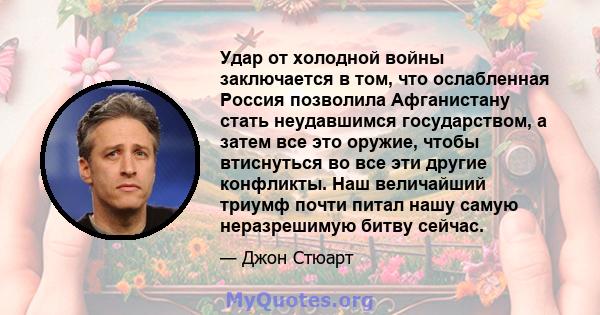 Удар от холодной войны заключается в том, что ослабленная Россия позволила Афганистану стать неудавшимся государством, а затем все это оружие, чтобы втиснуться во все эти другие конфликты. Наш величайший триумф почти питал нашу самую неразрешимую битву сейчас.

— Джон Стюарт

MyQuotes.org